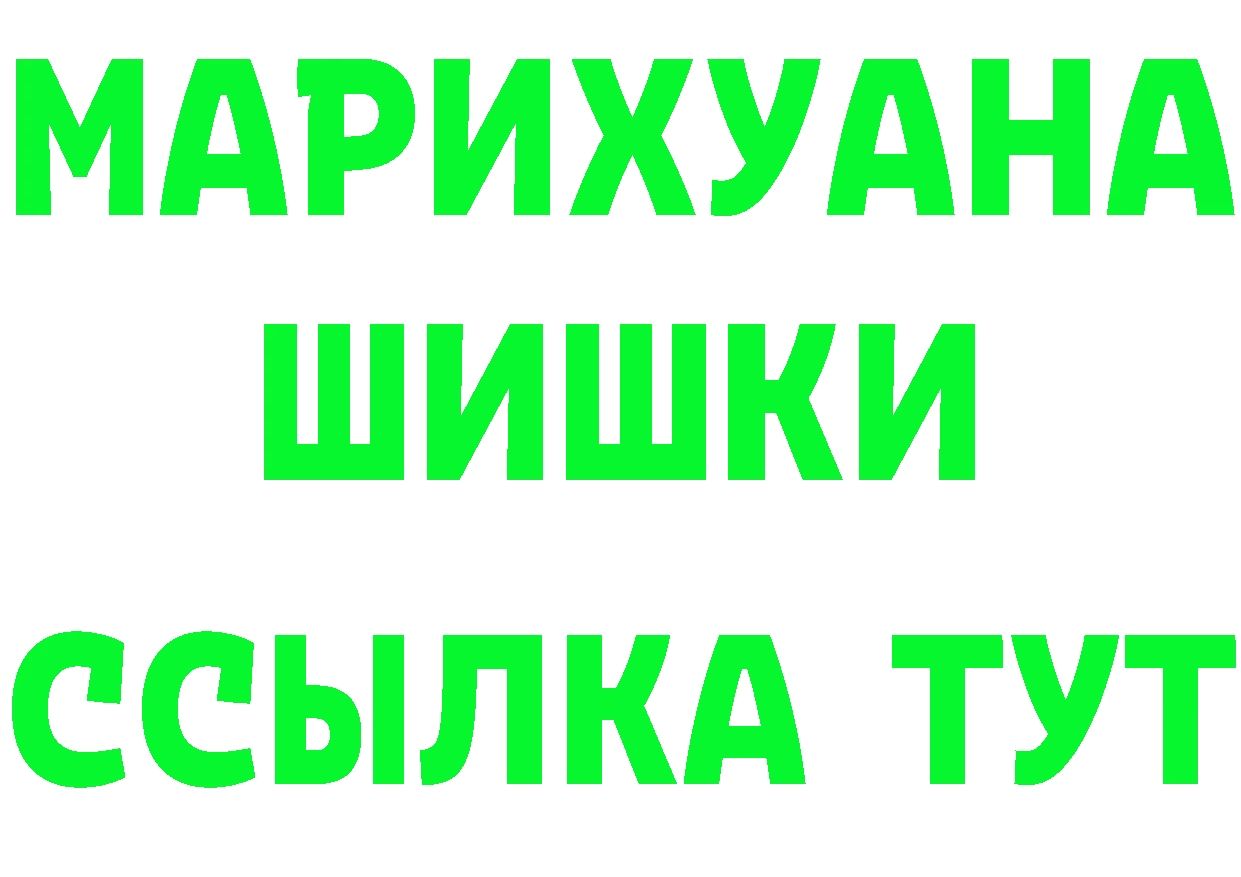 МАРИХУАНА
ШИШКИ
ССЫЛКА ТУТ